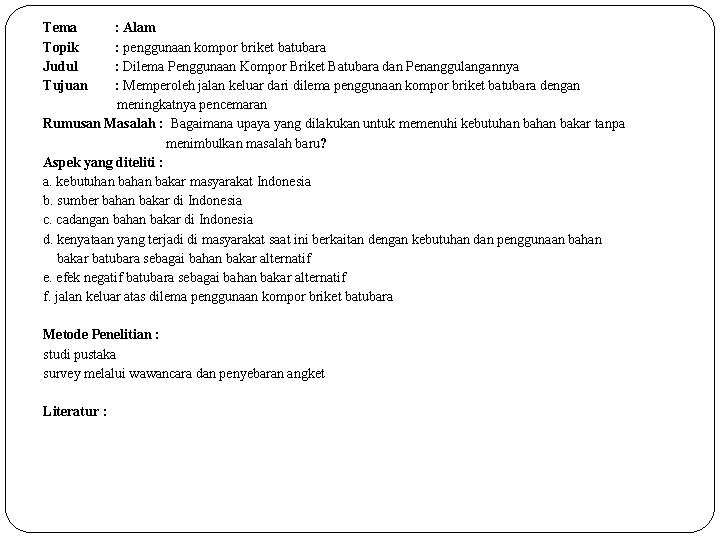 Tema : Alam
Topik : penggunaan kompor briket batubara
Judul : Dilema Penggunaan Kompor Briket Batubara dan Penanggulangannya
Tujuan : Memperoleh jalan keluar dari dilema penggunaan kompor briket batubara dengan meningkatnya pencemaran
Rumusan Masalah : Bagaimana upaya yang dilakukan untuk memenuhi kebutuhan bahan bakar tanpa menimbulkan masalah baru?
Aspek yang diteliti :
a. kebutuhan bahan bakar masyarakat Indonesia
b. sumber bahan bakar di Indonesia
c. cadangan bahan bakar di Indonesia
d. kenyataan yang terjadi di masyarakat saat ini berkaitan dengan kebutuhan dan penggunaan bahan bakar batubara sebagai bahan bakar alternatif
e. efek negatif batubara sebagai bahan bakar alternatif
f. jalan keluar atas dilema penggunaan kompor briket batubara

Metode Penelitian :
studi pustaka
survey melalui wawancara dan penyebaran angket

Literatur :